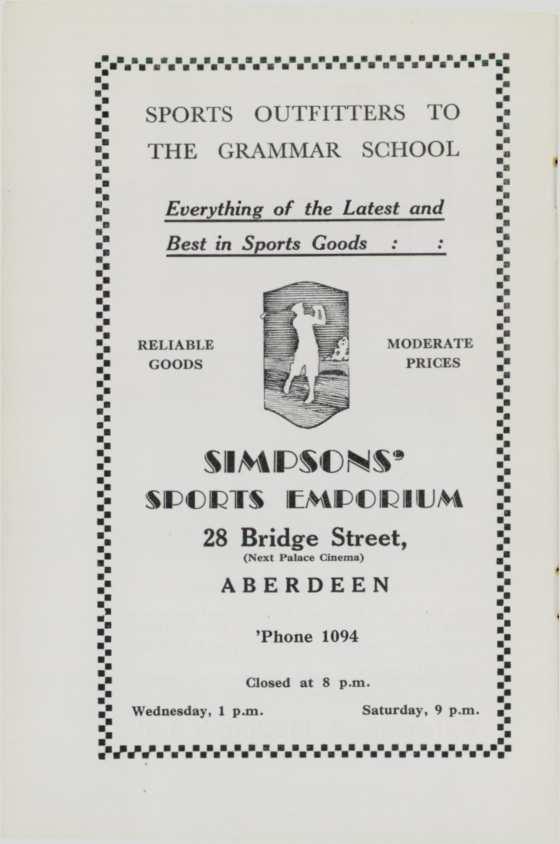 SPORTS OUTFITTERS TO THE GRAMMAR SCHOOL

Everything of the Latest and Best in Sports Goods : :

RELIABLE GOODS

MODERATE PRICES

SIMPSONS'
SPORTS EMPORIUM
28 Bridge Street,
(Next Palace Cinema)
ABERDEEN

'Phone 1094

Closed at 8 p.m.

Wednesday, 1 p.m.

Saturday, 9 p.m.